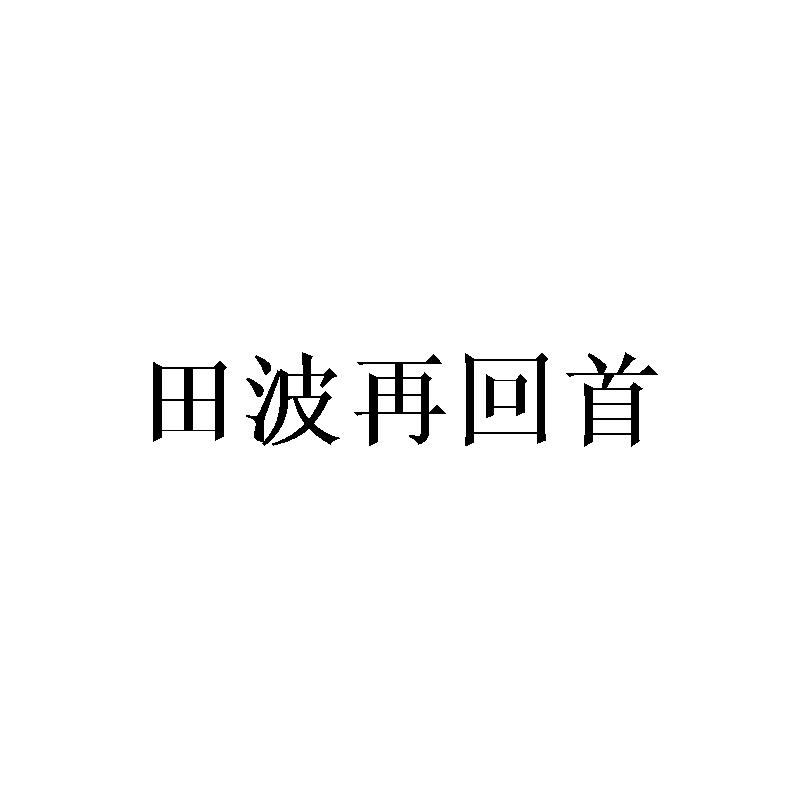 田波再回首